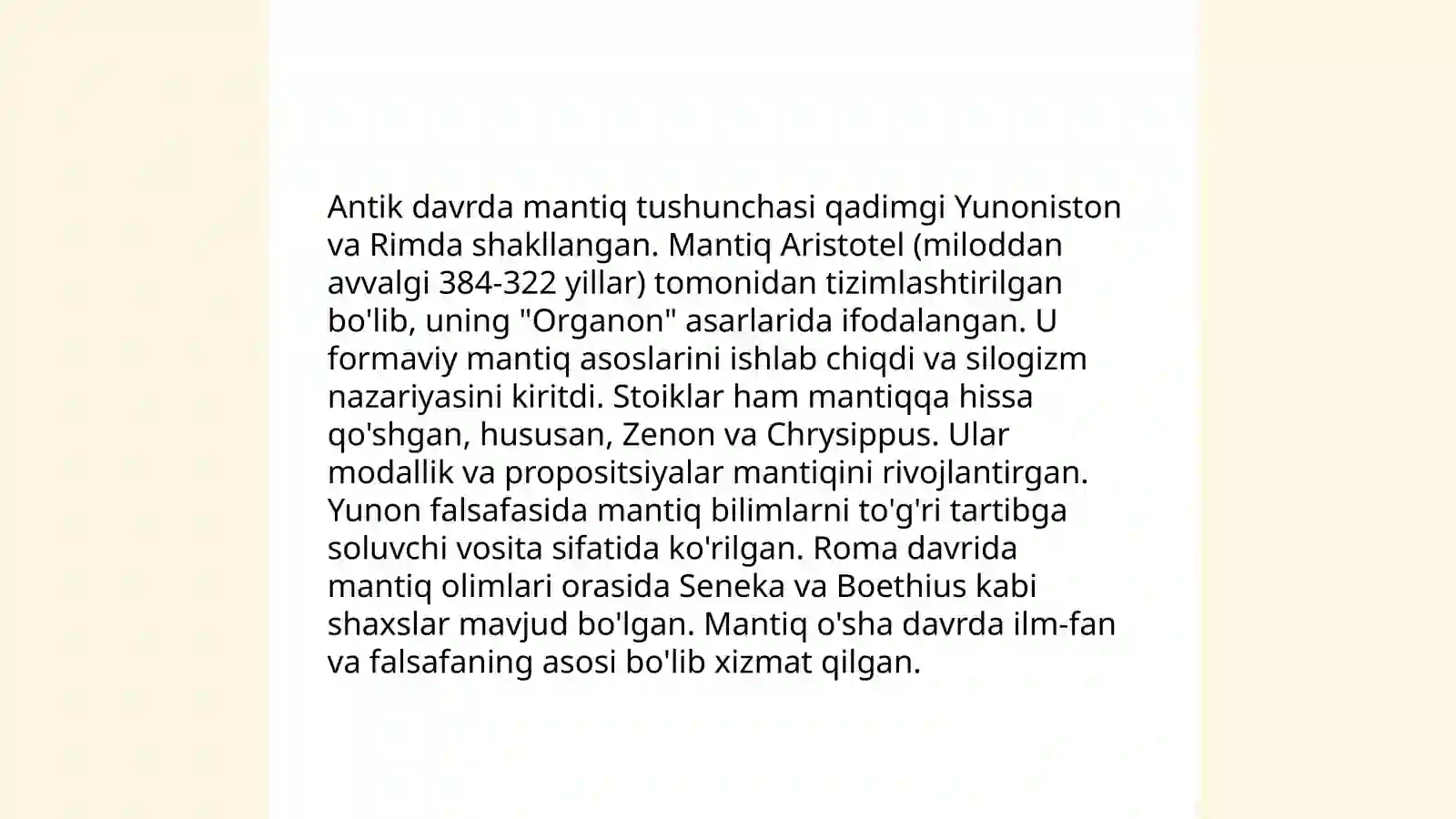 Antik davrda mantiq tushunchasi qadimgi Yunoniston va Rimda shakllangan. Mantiq Aristotel (miloddan avvalgi 384-322 yillar) tomonidan tizimlashtirilgan bo'lib, uning "Organon" asarlarida ifodalangan. U formaviy mantiq asoslarini ishlab chiqdi va silogizm nazariyasini kiritdi. Stoiklar ham mantiqqa hissa qo'shgan, hususan, Zenon va Chrysippus. Ular modallik va propositsiyalar mantiqini rivojlantirgan. Yunon falsafasida mantiq bilimlarni to'g'ri tartibga soluvchi vosita sifatida ko'rilgan. Roma davrida mantiq olimlari orasida Seneka va Boethius kabi shaxslar mavjud bo'lgan. Mantiq o'sha davrda ilm-fan va falsafaning asosi bo'lib xizmat qilgan.